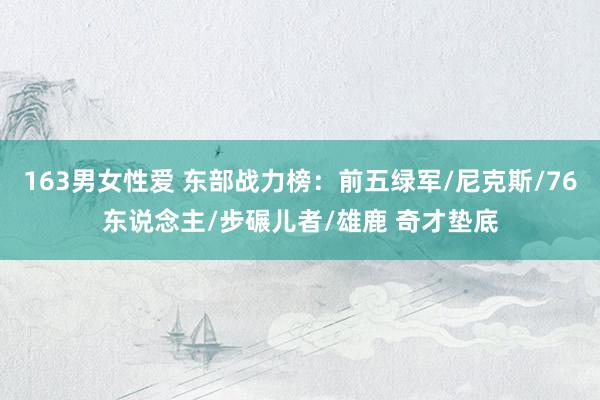 163男女性爱 东部战力榜：前五绿军/尼克斯/76东说念主/步碾儿者/雄鹿 奇才垫底